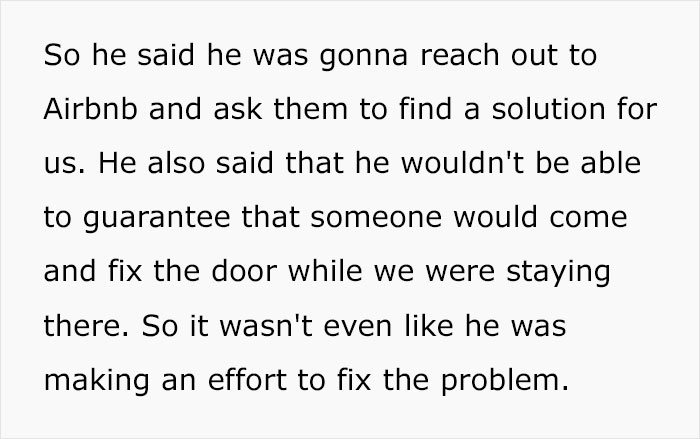 So he said he was gonna reach out to Airbnb and ask them to find a solution for us. He also said that he wouldn't be able to guarantee that someone would come and fix the door while we were staying there. So it wasn't even like he was making an effort to fix the problem.